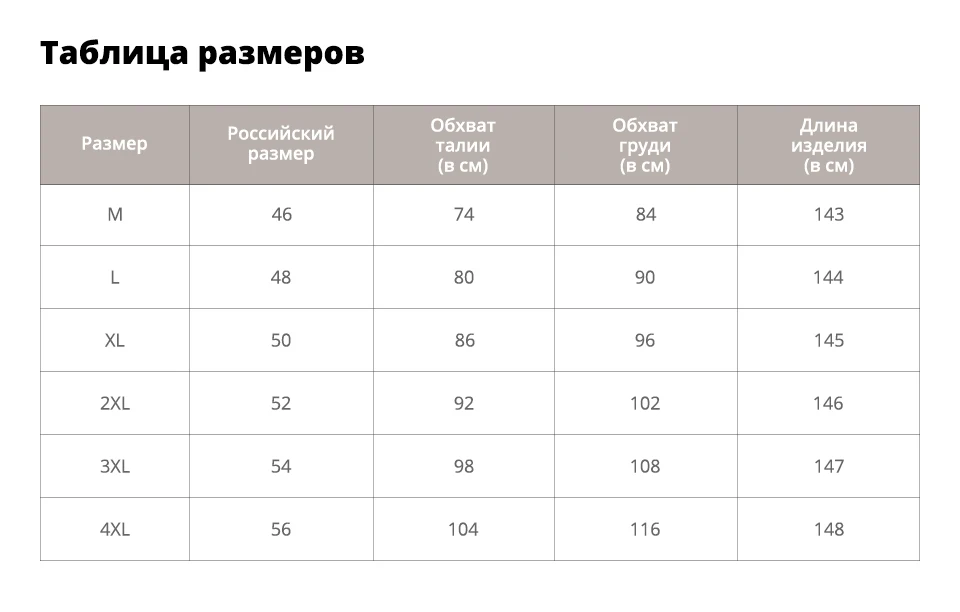 Таблица размеров

| Размер | Российский размер | Обхват талии (в см) | Обхват груди (в см) | Длина изделия (в см) |
|---|---|---|---|---|
| M | 46 | 74 | 84 | 143 |
| L | 48 | 80 | 90 | 144 |
| XL | 50 | 86 | 96 | 145 |
| 2XL | 52 | 92 | 102 | 146 |
| 3XL | 54 | 98 | 108 | 147 |
| 4XL | 56 | 104 | 116 | 148 |